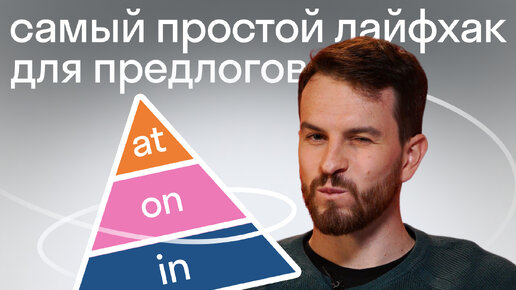 самый простой лайфхак для предлогов

at

on

in